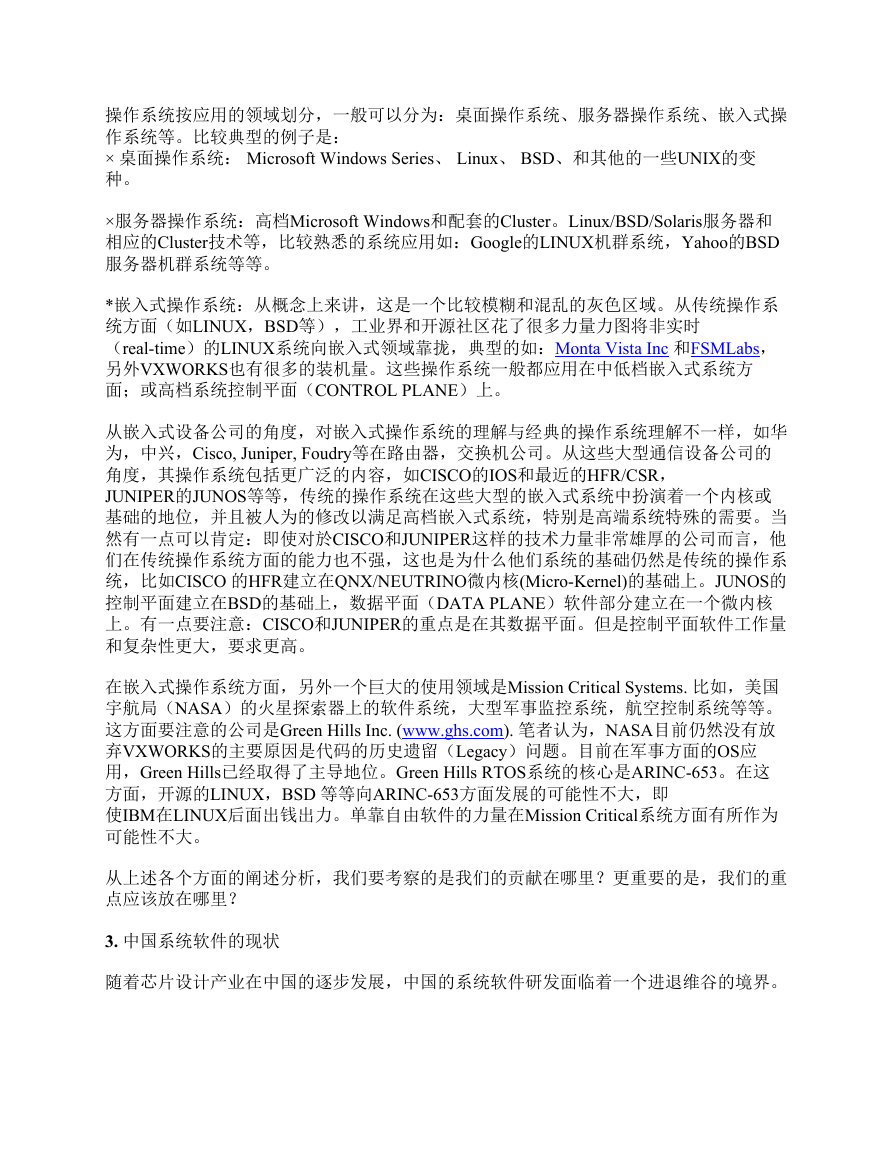 操作系统按应用的领域划分，一般可以分为：桌面操作系统、服务器操作系统、嵌入式操作系统等。比较典型的例子是：
× 桌面操作系统： Microsoft Windows Series、 Linux、 BSD、和其他的一些UNIX的变种。

×服务器操作系统：高档Microsoft Windows和配套的Cluster。Linux/BSD/Solaris服务器和相应的Cluster技术等，比较熟悉的系统应用如：Google的LINUX机群系统，Yahoo的BSD服务器机群系统等等。

*嵌入式操作系统：从概念上来讲，这是一个比较模糊和混乱的灰色区域。从传统操作系统方面（如LINUX，BSD等），工业界和开源社区花了很多力量力图将非实时（real-time）的LINUX系统向嵌入式领域靠拢，典型的如：Monta Vista Inc 和FSMLabs，另外VXWORKS也有很多的装机量。这些操作系统一般都应用在中低档嵌入式系统方面；或高档系统控制平面（CONTROL PLANE）上。

从嵌入式设备公司的角度，对嵌入式操作系统的理解与经典的操作系统理解不一样，如华为，中兴，Cisco, Juniper, Foudry等在路由器，交换机公司。从这些大型通信设备公司的角度，其操作系统包括更广泛的内容，如CISCO的IOS和最近的HFR/CSR，JUNIPER的JUNOS等等，传统的操作系统在这些大型的嵌入式系统中扮演着一个内核或基础的地位，并且被人为的修改以满足高档嵌入式系统，特别是高端系统特殊的需要。当然有一点可以肯定：即使对於CISCO和JUNIPER这样的技术力量非常雄厚的公司而言，他们在传统操作系统方面的能力也不强，这也是为什么他们系统的基础仍然是传统的操作系统，比如CISCO 的HFR建立在QNX/NEUTRINO微内核(Micro-Kernel)的基础上。JUNOS的控制平面建立在BSD的基础上，数据平面（DATA PLANE）软件部分建立在一个微内核上。有一点要注意：CISCO和JUNIPER的重点是在其数据平面。但是控制平面软件工作量和复杂性更大，要求更高。

在嵌入式操作系统方面，另外一个巨大的使用领域是Mission Critical Systems. 比如，美国宇航局（NASA）的火星探索器上的软件系统，大型军事监控系统，航空控制系统等等。这方面要注意的公司是Green Hills Inc. (www.ghs.com). 笔者认为，NASA目前仍然没有放弃VXWORKS的主要原因是代码的历史遗留（Legacy）问题。目前在军事方面的OS应用，Green Hills已经取得了主导地位。Green Hills RTOS系统的核心是ARINC-653。在这方面，开源的LINUX，BSD 等等向ARINC-653方面发展的可能性不大，即使IBM在LINUX后面出钱出力。单靠自由软件的力量在Mission Critical系统方面有所作为可能性不大。

从上述各个方面的阐述分析，我们要考察的是我们的贡献在哪里？更重要的是，我们的重点应该放在哪里？

3. 中国系统软件的现状

随着芯片设计产业在中国的逐步发展，中国的系统软件研发面临着一个进退维谷的境界。